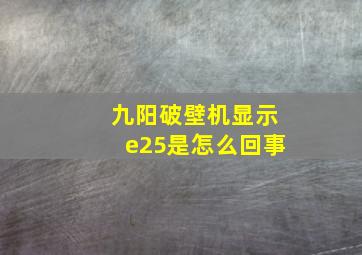 九阳破壁机显示e25是怎么回事